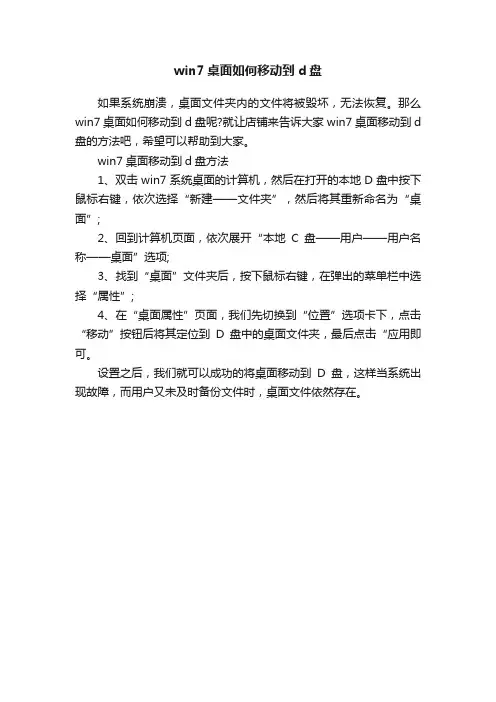 win7 桌面如何移动到 d 盘

如果系统崩溃，桌面文件夹内的文件将被毁坏，无法恢复。那么 win7 桌面如何移动到 d 盘呢?就让店铺来告诉大家 win7 桌面移动到 d 盘的方法吧，希望可以帮助到大家。

win7 桌面移动到 d 盘方法

1、双击 win7 系统桌面的计算机，然后在打开的本地 D 盘中按下鼠标右键，依次选择“新建——文件夹”，然后将其重新命名为“桌面”；

2、回到计算机页面，依次展开“本地 C 盘——用户——用户名称——桌面”选项;

3、找到“桌面”文件夹后，按下鼠标右键，在弹出的菜单栏中选择“属性”；

4、在“桌面属性”页面，我们先切换到“位置”选项卡下，点击“移动”按钮后将其定位到 D 盘中的桌面文件夹，最后点击“应用即可。

设置之后，我们就可以成功的将桌面移动到 D 盘，这样当系统出现故障，而用户又未及时备份文件时，桌面文件依然存在。